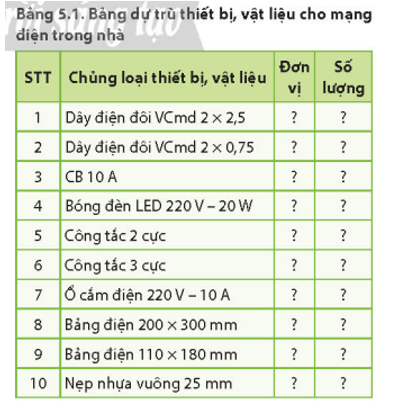 Bảng 5.1. Bảng dự trù thiết bị, vật liệu cho mạng điện trong nhà

| STT | Chủng loại thiết bị, vật liệu | Đơn vị | Số lượng |
|---|---|---|---|
| 1 | Dây điện đôi VCmd $2 \times 2,5$ | ? | ? |
| 2 | Dây điện đôi VCmd $2 \times 0,75$ | ? | ? |
| 3 | CB 10 A | ? | ? |
| 4 | Bóng đèn LED 220 V – 20 W | ? | ? |
| 5 | Công tắc 2 cực | ? | ? |
| 6 | Công tắc 3 cực | ? | ? |
| 7 | Ổ cắm điện 220 V – 10 A | ? | ? |
| 8 | Bảng điện $200 \times 300$ mm | ? | ? |
| 9 | Bảng điện $110 \times 180$ mm | ? | ? |
| 10 | Nẹp nhựa vuông 25 mm | ? | ? |